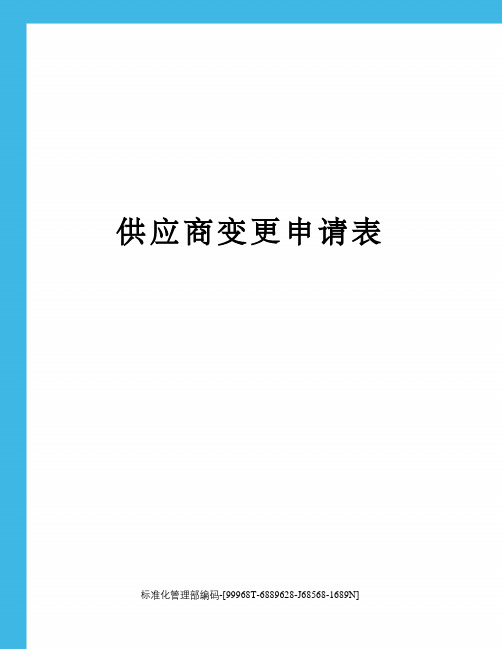 供应商变更申请表

标准化管理部编码-[99968T-6889628-J68568-1689N]